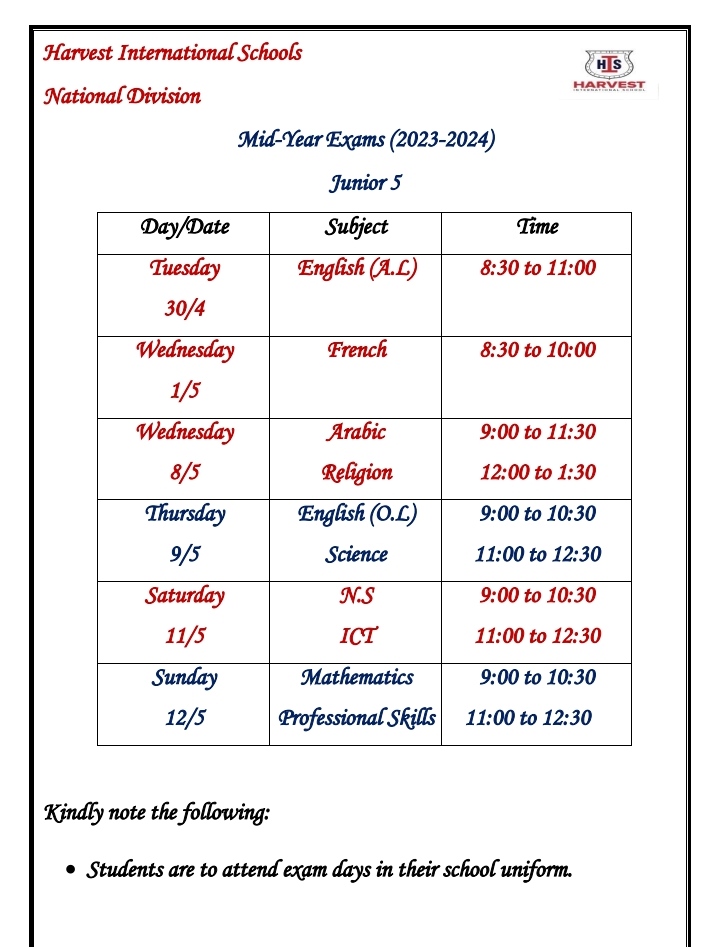 Harvest International Schools

National Division

HIS HARVEST INTERNATIONAL SCHOOL

Mid-Year Exams (2023-2024)

Junior 5

| Day/Date | Subject | Time |
|---|---|---|
| Tuesday 30/4 | English (A.L) | 8:30 to 11:00 |
| Wednesday 1/5 | French | 8:30 to 10:00 |
| Wednesday 8/5 | Arabic Religion | 9:00 to 11:30 12:00 to 1:30 |
| Thursday 9/5 | English (O.L) Science | 9:00 to 10:30 11:00 to 12:30 |
| Saturday 11/5 | N.S ICT | 9:00 to 10:30 11:00 to 12:30 |
| Sunday 12/5 | Mathematics Professional Skills | 9:00 to 10:30 11:00 to 12:30 |

Kindly note the following:

• Students are to attend exam days in their school uniform.